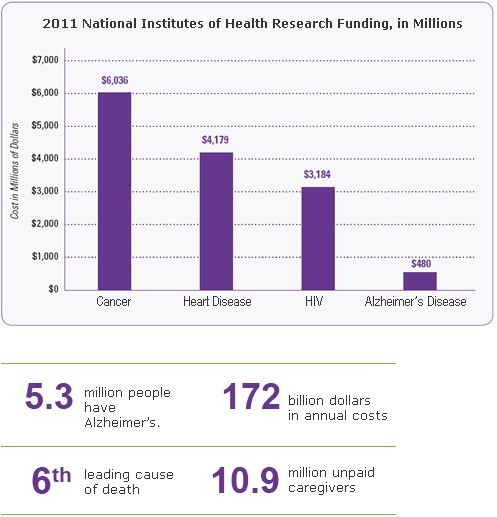 2011 National Institutes of Health Research Funding, in Millions

Cost in Millions of Dollars

$7,000
$6,000
$5,000
$4,000
$3,000
$2,000
$1,000
$0

$6,036
$4,179
$3,184
$480

Cancer
Heart Disease
HIV
Alzheimer's Disease

5.3 million people have Alzheimer's.

172 billion dollars in annual costs

6th leading cause of death

10.9 million unpaid caregivers